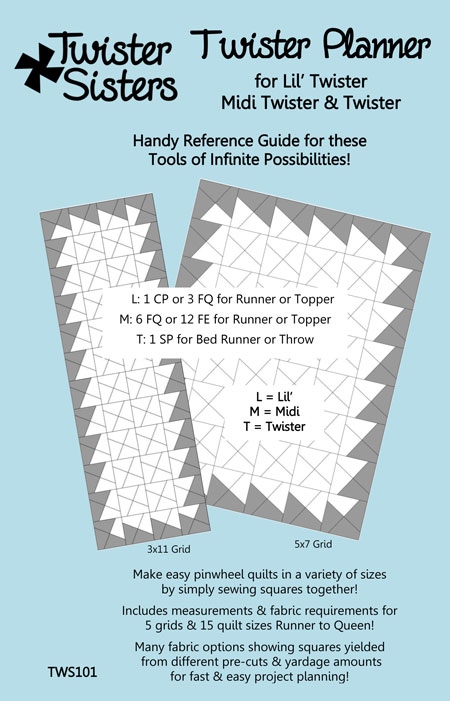 Twister Sisters

Twister Planner
for Lil' Twister
Midi Twister & Twister

Handy Reference Guide for these Tools of Infinite Possibilities!

L: 1 CP or 3 FQ for Runner or Topper
M: 6 FQ or 12 FE for Runner or Topper
T: 1 SP for Bed Runner or Throw

L = Lil'
M = Midi
T = Twister

3x11 Grid

5x7 Grid

Make easy pinwheel quilts in a variety of sizes by simply sewing squares together!

Includes measurements & fabric requirements for 5 grids & 15 quilt sizes Runner to Queen!

Many fabric options showing squares yielded from different pre-cuts & yardage amounts for fast & easy project planning!

TWS101